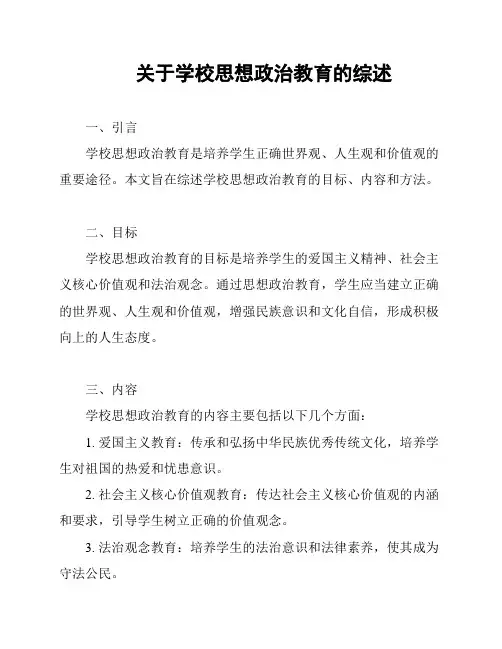 关于学校思想政治教育的综述

一、引言

学校思想政治教育是培养学生正确世界观、人生观和价值观的重要途径。本文旨在综述学校思想政治教育的目标、内容和方法。

二、目标

学校思想政治教育的目标是培养学生的爱国主义精神、社会主义核心价值观和法治观念。通过思想政治教育，学生应当建立正确的世界观、人生观和价值观，增强民族意识和文化自信，形成积极向上的人生态度。

三、内容

学校思想政治教育的内容主要包括以下几个方面：

1. 爱国主义教育：传承和弘扬中华民族优秀传统文化，培养学生对祖国的热爱和忧患意识。

2. 社会主义核心价值观教育：传达社会主义核心价值观的内涵和要求，引导学生树立正确的价值观念。

3. 法治观念教育：培养学生的法治意识和法律素养，使其成为守法公民。